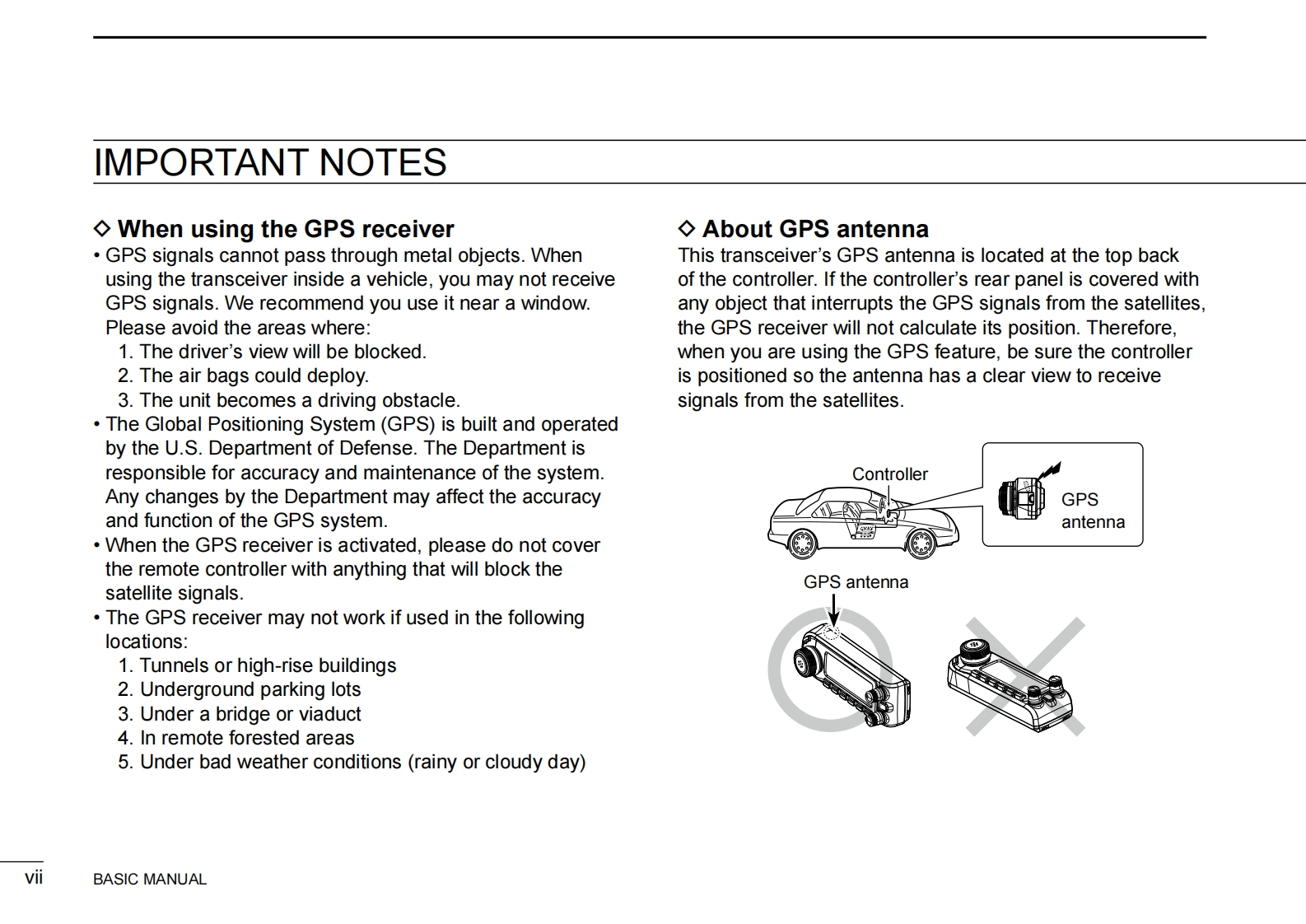 IMPORTANT NOTES

◇ When using the GPS receiver

• GPS signals cannot pass through metal objects. When using the transceiver inside a vehicle, you may not receive GPS signals. We recommend you use it near a window. Please avoid the areas where:
1. The driver's view will be blocked.
2. The air bags could deploy.
3. The unit becomes a driving obstacle.
• The Global Positioning System (GPS) is built and operated by the U.S. Department of Defense. The Department is responsible for accuracy and maintenance of the system. Any changes by the Department may affect the accuracy and function of the GPS system.
• When the GPS receiver is activated, please do not cover the remote controller with anything that will block the satellite signals.
• The GPS receiver may not work if used in the following locations:
1. Tunnels or high-rise buildings
2. Underground parking lots
3. Under a bridge or viaduct
4. In remote forested areas
5. Under bad weather conditions (rainy or cloudy day)

◇ About GPS antenna

This transceiver's GPS antenna is located at the top back of the controller. If the controller's rear panel is covered with any object that interrupts the GPS signals from the satellites, the GPS receiver will not calculate its position. Therefore, when you are using the GPS feature, be sure the controller is positioned so the antenna has a clear view to receive signals from the satellites.

Controller

GPS antenna

GPS antenna

vii BASIC MANUAL